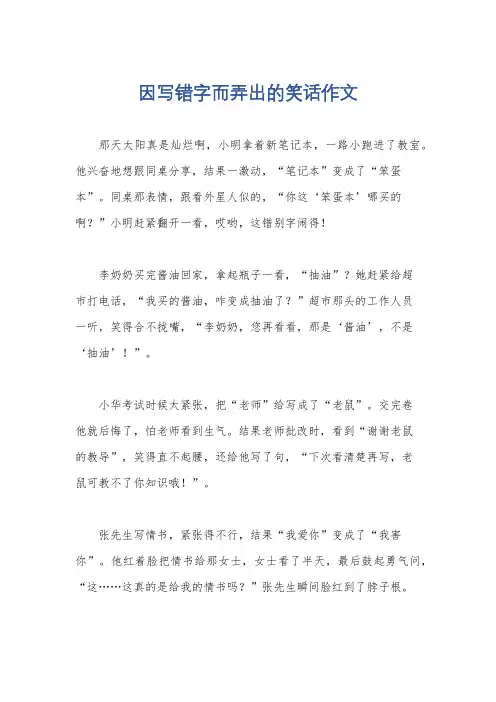 因写错字而弄出的笑话作文

那天太阳真是灿烂啊，小明拿着新笔记本，一路小跑进了教室。他兴奋地想跟同桌分享，结果一激动，“笔记本”变成了“笨蛋本”。同桌那表情，跟看外星人似的，“你这‘笨蛋本’哪买的啊？”小明赶紧翻开一看，哎哟，这错别字闹得！

李奶奶买完酱油回家，拿起瓶子一看，“抽油”？她赶紧给超市打电话，“我买的酱油，咋变成抽油了？”超市那头的工作人员一听，笑得合不拢嘴，“李奶奶，您再看看，那是‘酱油’，不是‘抽油’！”。

小华考试时候太紧张，把“老师”给写成了“老鼠”。交完卷他就后悔了，怕老师看到生气。结果老师批改时，看到“谢谢老鼠的教导”，笑得直不起腰，还给他写了句，“下次看清楚再写，老鼠可教不了你知识哦！”。

张先生写情书，紧张得不行，结果“我爱你”变成了“我害你”。他红着脸把情书给那女士，女士看了半天，最后鼓起勇气问，“这……这真的是给我的情书吗？”张先生瞬间脸红到了脖子根。